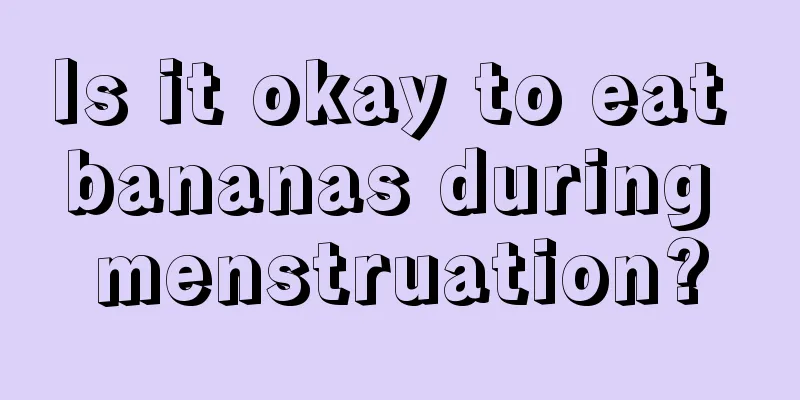 Is it okay to eat bananas during menstruation?